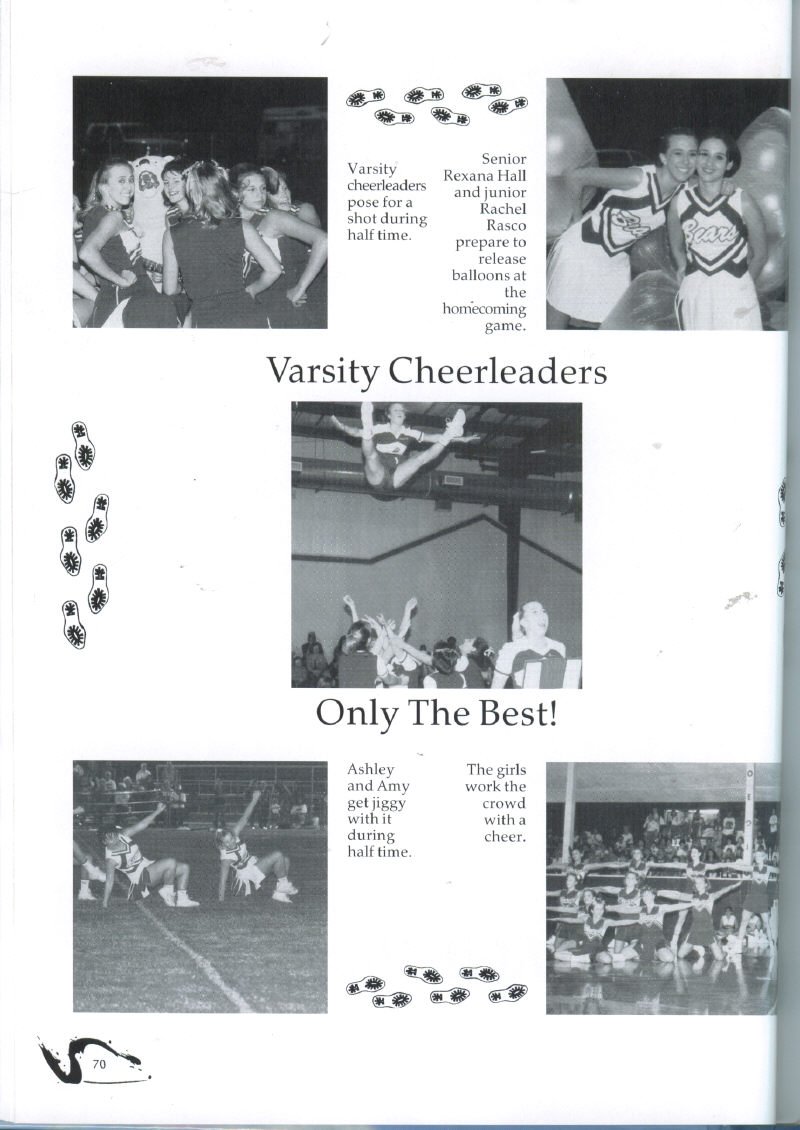 Varsity cheerleaders pose for a shot during half time.

Senior Rexana Hall and junior Rachel Rasco prepare to release balloons at the homecoming game.

Varsity Cheerleaders

Only The Best!

Ashley and Amy get jiggy with it during half time.

The girls work the crowd with a cheer.

70